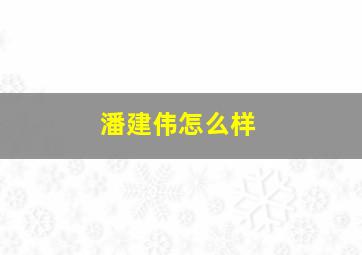 潘建伟怎么样